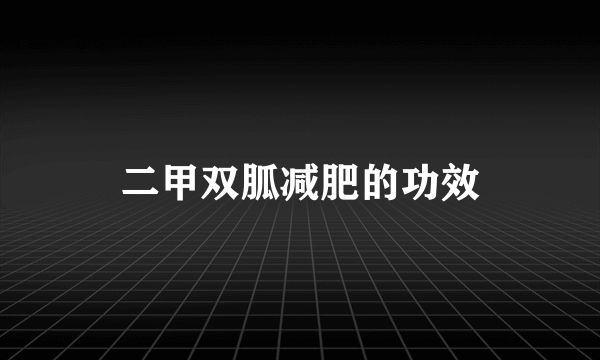 二甲双胍减肥的功效